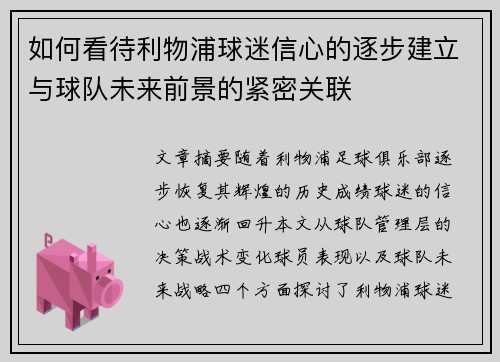 如何看待利物浦球迷信心的逐步建立与球队未来前景的紧密关联

文章摘要随着利物浦足球俱乐部逐步恢复其辉煌的历史成绩球迷的信心也逐渐回升本文从球队管理层的决策战术变化球员表现以及球队未来战略四个方面探讨了利物浦球迷